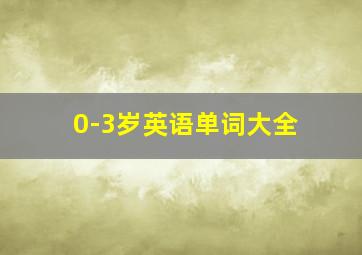 0-3岁英语单词大全